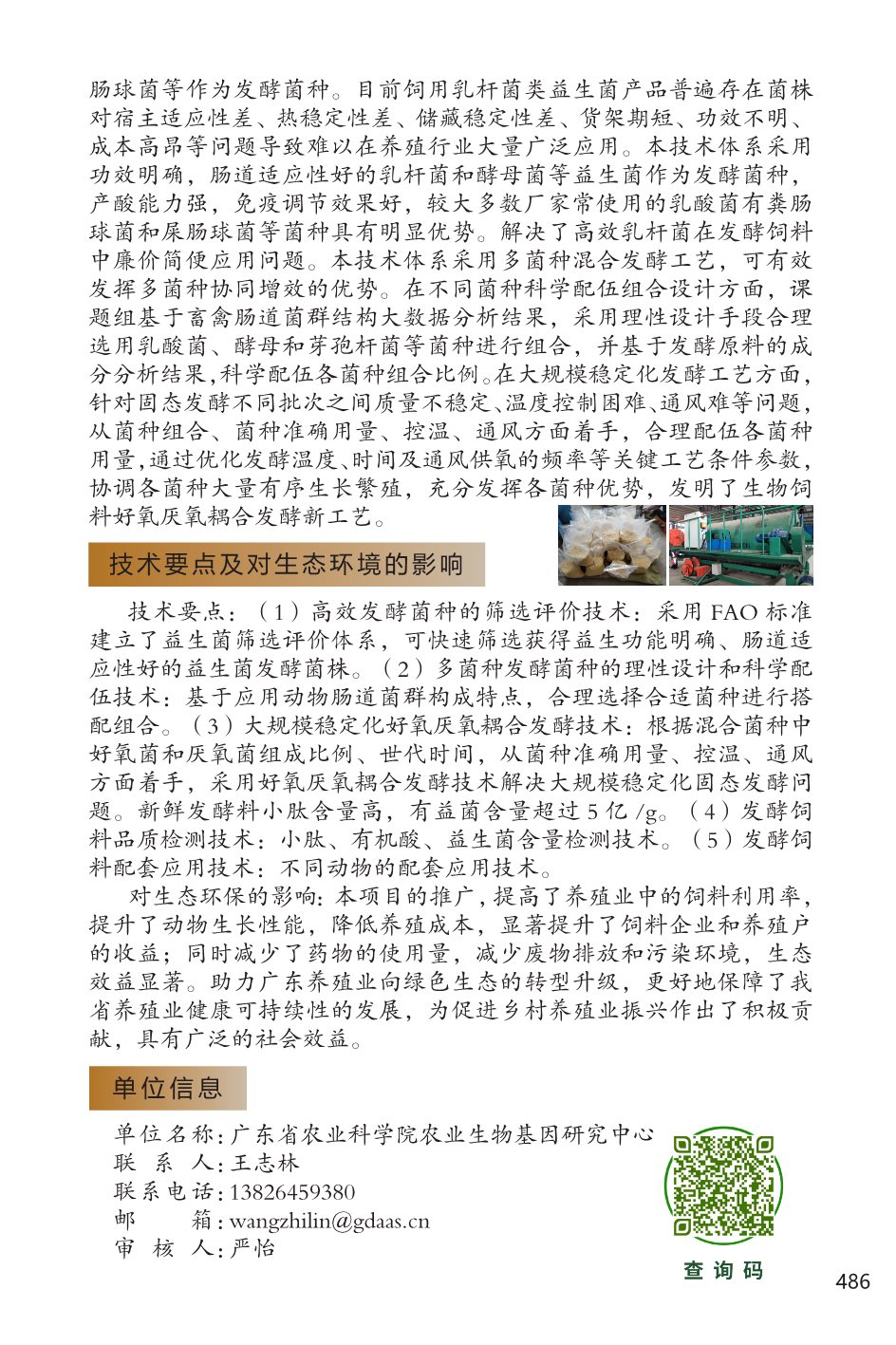 肠球菌等作为发酵菌种。目前饲用乳杆菌类益生菌产品普遍存在菌株对宿主适应性差、热稳定性差、储藏稳定性差、货架期短、功效不明、成本高昂等问题导致难以在养殖行业大量广泛应用。本技术体系采用功效明确，肠道适应性好的乳杆菌和酵母菌等益生菌作为发酵菌种，产酸能力强，免疫调节效果好，较大多数厂家常使用的乳酸菌有粪肠球菌和屎肠球菌等菌种具有明显优势。解决了高效乳杆菌在发酵饲料中廉价简便应用问题。本技术体系采用多菌种混合发酵工艺，可有效发挥多菌种协同增效的优势。在不同菌种科学配伍组合设计方面，课题组基于畜禽肠道菌群结构大数据分析结果，采用理性设计手段合理选用乳酸菌、酵母和芽孢杆菌等菌种进行组合，并基于发酵原料的成分分析结果，科学配伍各菌种组合比例。在大规模稳定化发酵工艺方面，针对固态发酵不同批次之间质量不稳定、温度控制困难、通风难等问题，从菌种组合、菌种准确用量、控温、通风方面着手，合理配伍各菌种用量，通过优化发酵温度、时间及通风供氧的频率等关键工艺条件参数，协调各菌种大量有序生长繁殖，充分发挥各菌种优势，发明了生物饲料好氧厌氧耦合发酵新工艺。

技术要点及对生态环境的影响

技术要点：（1）高效发酵菌种的筛选评价技术：采用 FAO 标准建立了益生菌筛选评价体系，可快速筛选获得益生功能明确、肠道适应性好的益生菌发酵菌株。（2）多菌种发酵菌种的理性设计和科学配伍技术：基于应用动物肠道菌群构成特点，合理选择合适菌种进行搭配组合。（3）大规模稳定化好氧厌氧耦合发酵技术：根据混合菌种中好氧菌和厌氧菌组成比例、世代时间，从菌种准确用量、控温、通风方面着手，采用好氧厌氧耦合发酵技术解决大规模稳定化固态发酵问题。新鲜发酵料小肽含量高，有益菌含量超过 5 亿 /g。（4）发酵饲料品质检测技术：小肽、有机酸、益生菌含量检测技术。（5）发酵饲料配套应用技术：不同动物的配套应用技术。

对生态环保的影响：本项目的推广，提高了养殖业中的饲料利用率，提升了动物生长性能，降低养殖成本，显著提升了饲料企业和养殖户的收益；同时减少了药物的使用量，减少废物排放和污染环境，生态效益显著。助力广东养殖业向绿色生态的转型升级，更好地保障了我省养殖业健康可持续性的发展，为促进乡村养殖业振兴作出了积极贡献，具有广泛的社会效益。

单位信息

单位名称：广东省农业科学院农业生物基因研究中心
联 系 人：王志林
联系电话：13826459380
邮 箱：wangzhilin@gdaas.cn
审 核 人：严怡

查询码

486